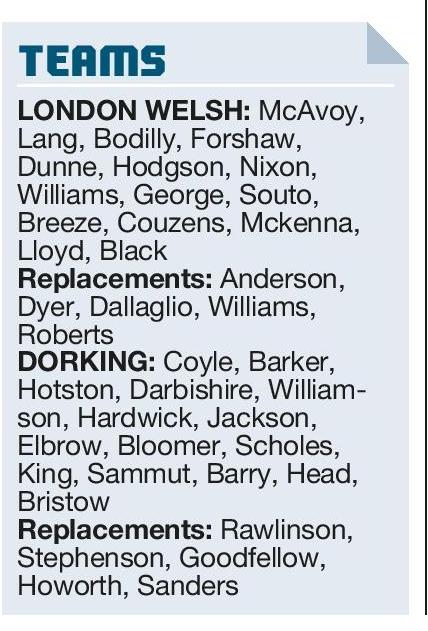 TEAMS

LONDON WELSH: McAvoy, Lang, Bodilly, Forshaw, Dunne, Hodgson, Nixon, Williams, George, Souto, Breeze, Couzens, Mckenna, Lloyd, Black
Replacements: Anderson, Dyer, Dallaglio, Williams, Roberts
DORKING: Coyle, Barker, Hotston, Darbishire, Williamson, Hardwick, Jackson, Elbrow, Bloomer, Scholes, King, Sammut, Barry, Head, Bristow
Replacements: Rawlinson, Stephenson, Goodfellow, Howorth, Sanders